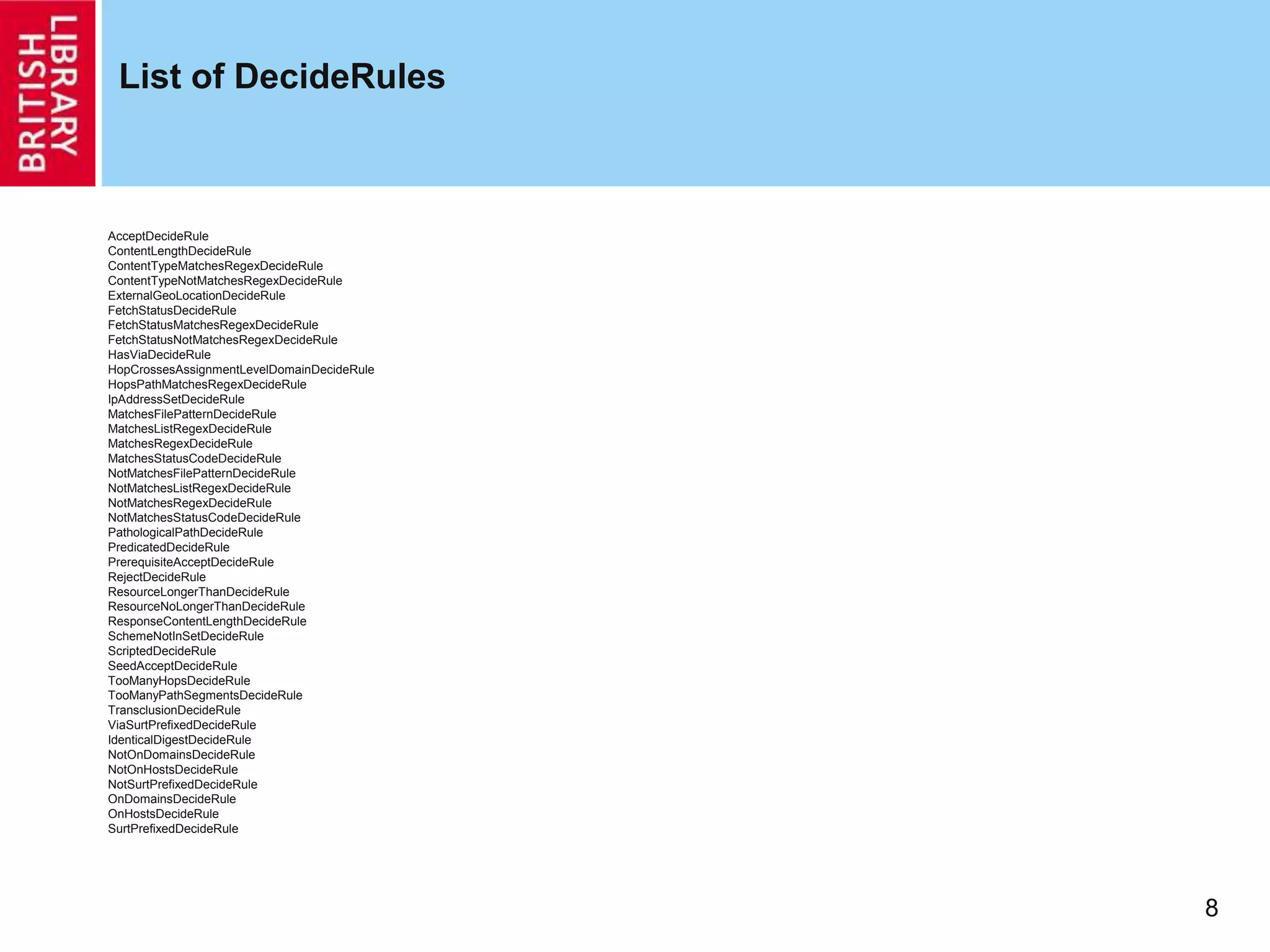 BRITISH LIBRARY

List of DecideRules

AcceptDecideRule
ContentLengthDecideRule
ContentTypeMatchesRegexDecideRule
ContentTypeNotMatchesRegexDecideRule
ExternalGeoLocationDecideRule
FetchStatusDecideRule
FetchStatusMatchesRegexDecideRule
FetchStatusNotMatchesRegexDecideRule
HasViaDecideRule
HopCrossesAssignmentLevelDomainDecideRule
HopsPathMatchesRegexDecideRule
IpAddressSetDecideRule
MatchesFilePatternDecideRule
MatchesListRegexDecideRule
MatchesRegexDecideRule
MatchesStatusCodeDecideRule
NotMatchesFilePatternDecideRule
NotMatchesListRegexDecideRule
NotMatchesRegexDecideRule
NotMatchesStatusCodeDecideRule
PathologicalPathDecideRule
PredicatedDecideRule
PrerequisiteAcceptDecideRule
RejectDecideRule
ResourceLongerThanDecideRule
ResourceNoLongerThanDecideRule
ResponseContentLengthDecideRule
SchemeNotInSetDecideRule
ScriptedDecideRule
SeedAcceptDecideRule
TooManyHopsDecideRule
TooManyPathSegmentsDecideRule
TransclusionDecideRule
ViaSurtPrefixedDecideRule
IdenticalDigestDecideRule
NotOnDomainsDecideRule
NotOnHostsDecideRule
NotSurtPrefixedDecideRule
OnDomainsDecideRule
OnHostsDecideRule
SurtPrefixedDecideRule

8